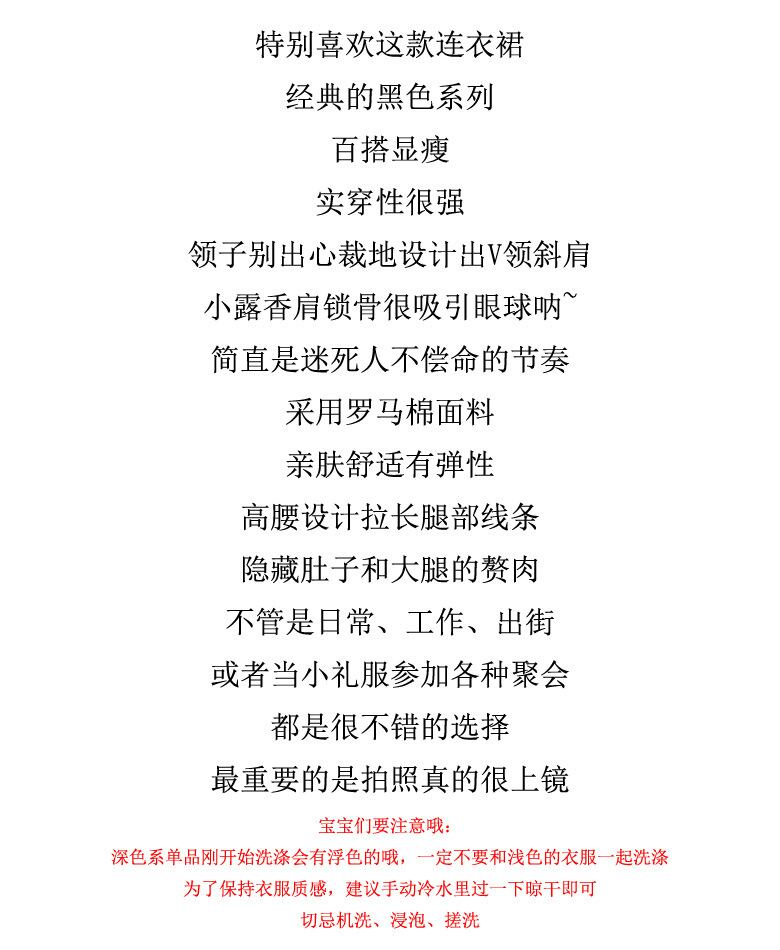 特别喜欢这款连衣裙

经典的黑色系列

百搭显瘦

实穿性很强

领子别出心裁地设计出V领斜肩

小露香肩锁骨很吸引眼球呐~

简直是迷死人不偿命的节奏

采用罗马棉面料

亲肤舒适有弹性

高腰设计拉长腿部线条

隐藏肚子和大腿的赘肉

不管是日常、工作、出街

或者当小礼服参加各种聚会

都是很不错的选择

最重要的是拍照真的很上镜

宝宝们要注意哦:

深色系单品刚开始洗涤会有浮色的哦，一定不要和浅色的衣服一起洗涤

为了保持衣服质感，建议手动冷水里过一下晾干即可

切忌机洗、浸泡、搓洗